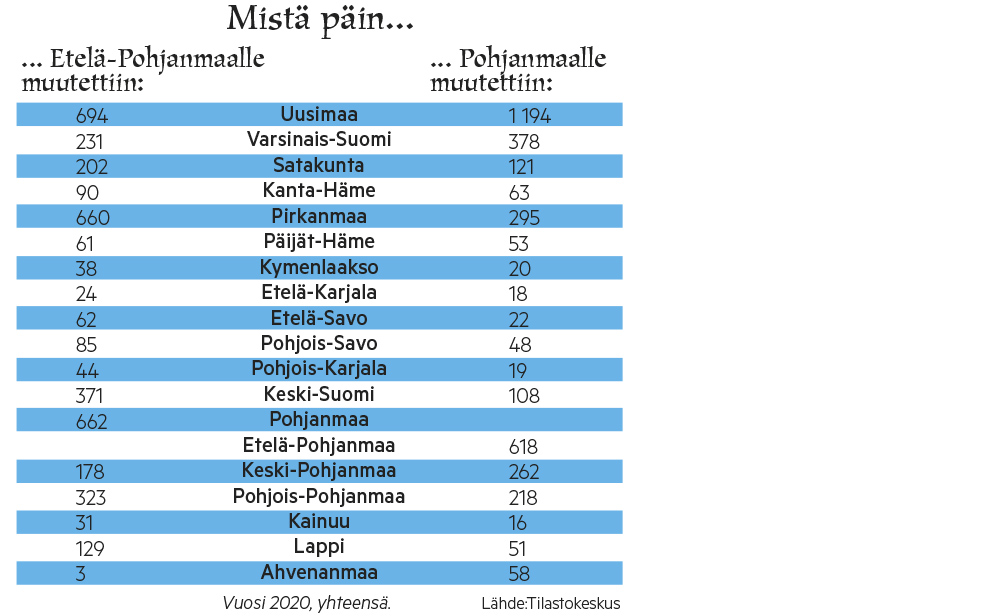 Mistä päin...

| ... Etelä-Pohjanmaalle muutettiin: | | ... Pohjanmaalle muutettiin: |
|---|---|---|
| 694 | Uusimaa | 1 194 |
| 231 | Varsinais-Suomi | 378 |
| 202 | Satakunta | 121 |
| 90 | Kanta-Häme | 63 |
| 660 | Pirkanmaa | 295 |
| 61 | Päijät-Häme | 53 |
| 38 | Kymenlaakso | 20 |
| 24 | Etelä-Karjala | 18 |
| 62 | Etelä-Savo | 22 |
| 85 | Pohjois-Savo | 48 |
| 44 | Pohjois-Karjala | 19 |
| 371 | Keski-Suomi | 108 |
| 662 | Pohjanmaa | |
| | Etelä-Pohjanmaa | 618 |
| 178 | Keski-Pohjanmaa | 262 |
| 323 | Pohjois-Pohjanmaa | 218 |
| 31 | Kainuu | 16 |
| 129 | Lappi | 51 |
| 3 | Ahvenanmaa | 58 |

Vuosi 2020, yhteensä.

Lähde:Tilastokeskus